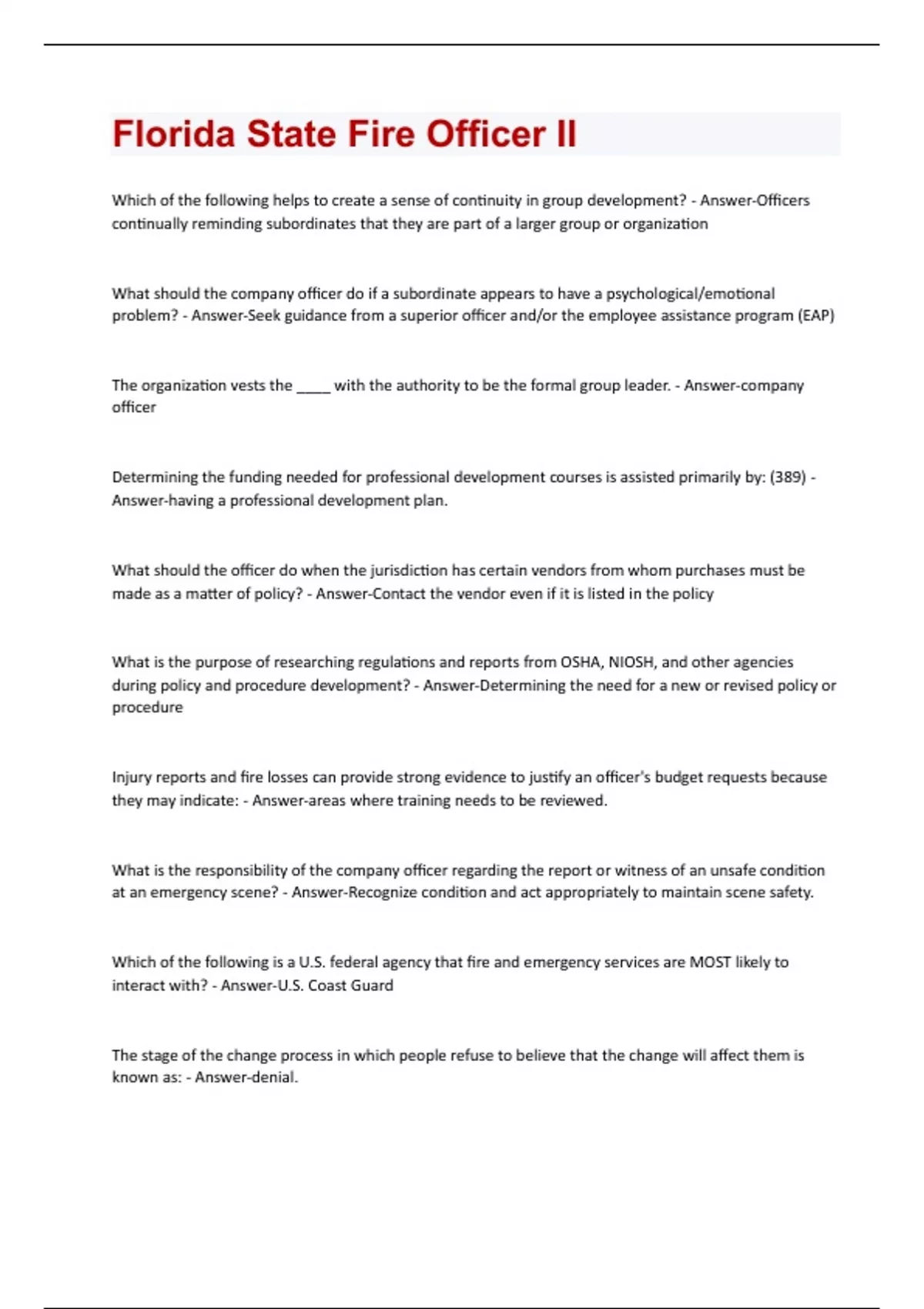 Florida State Fire Officer II

Which of the following helps to create a sense of continuity in group development? - Answer-Officers continually reminding subordinates that they are part of a larger group or organization

What should the company officer do if a subordinate appears to have a psychological/emotional problem? - Answer-Seek guidance from a superior officer and/or the employee assistance program (EAP)

The organization vests the _____ with the authority to be the formal group leader. - Answer-company officer

Determining the funding needed for professional development courses is assisted primarily by: (389) - Answer-having a professional development plan.

What should the officer do when the jurisdiction has certain vendors from whom purchases must be made as a matter of policy? - Answer-Contact the vendor even if it is listed in the policy

What is the purpose of researching regulations and reports from OSHA, NIOSH, and other agencies during policy and procedure development? - Answer-Determining the need for a new or revised policy or procedure

Injury reports and fire losses can provide strong evidence to justify an officer's budget requests because they may indicate: - Answer-areas where training needs to be reviewed.

What is the responsibility of the company officer regarding the report or witness of an unsafe condition at an emergency scene? - Answer-Recognize condition and act appropriately to maintain scene safety.

Which of the following is a U.S. federal agency that fire and emergency services are MOST likely to interact with? - Answer-U.S. Coast Guard

The stage of the change process in which people refuse to believe that the change will affect them is known as: - Answer-denial.